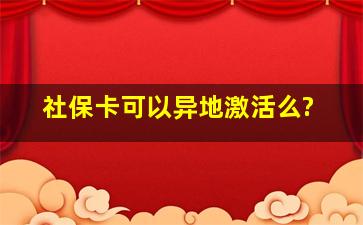 社保卡可以异地激活么?